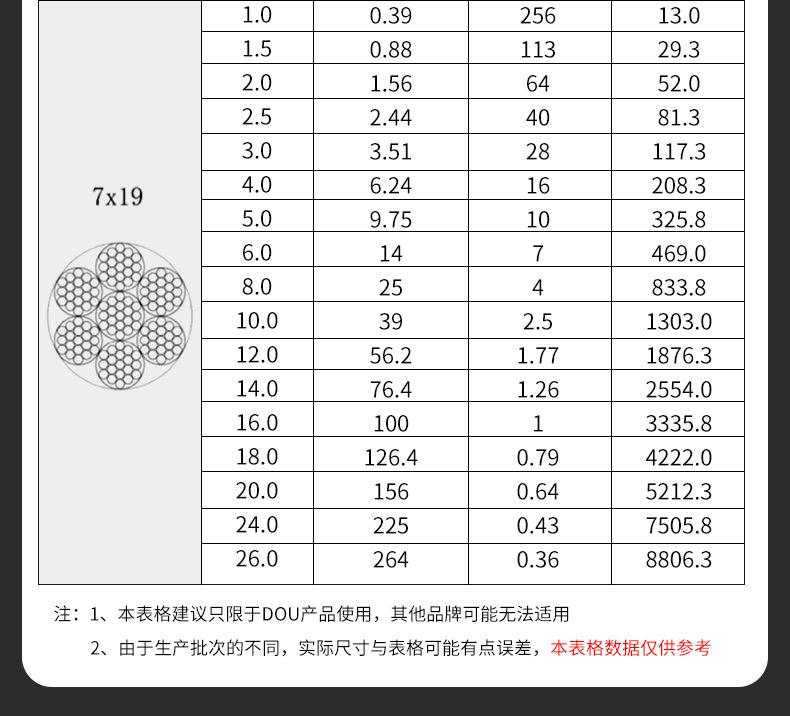 | 7x19 | 1.0 | 0.39 | 256 | 13.0 |
|---|---|---|---|---|
| | 1.5 | 0.88 | 113 | 29.3 |
| | 2.0 | 1.56 | 64 | 52.0 |
| | 2.5 | 2.44 | 40 | 81.3 |
| | 3.0 | 3.51 | 28 | 117.3 |
| | 4.0 | 6.24 | 16 | 208.3 |
| | 5.0 | 9.75 | 10 | 325.8 |
| | 6.0 | 14 | 7 | 469.0 |
| | 8.0 | 25 | 4 | 833.8 |
| | 10.0 | 39 | 2.5 | 1303.0 |
| | 12.0 | 56.2 | 1.77 | 1876.3 |
| | 14.0 | 76.4 | 1.26 | 2554.0 |
| | 16.0 | 100 | 1 | 3335.8 |
| | 18.0 | 126.4 | 0.79 | 4222.0 |
| | 20.0 | 156 | 0.64 | 5212.3 |
| | 24.0 | 225 | 0.43 | 7505.8 |
| | 26.0 | 264 | 0.36 | 8806.3 |

注：1、本表格建议只限于DOU产品使用，其他品牌可能无法适用

2、由于生产批次的不同，实际尺寸与表格可能有点误差，本表格数据仅供参考